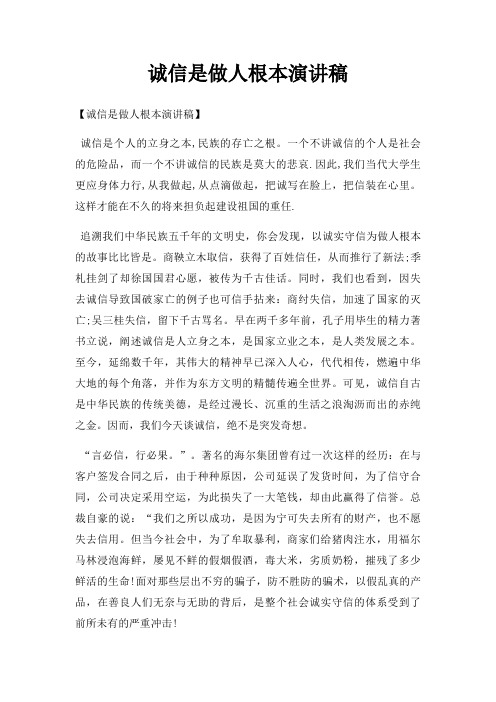 诚信是做人根本演讲稿

【诚信是做人根本演讲稿】

诚信是个人的立身之本,民族的存亡之根。一个不讲诚信的个人是社会的危险品，而一个不讲诚信的民族是莫大的悲哀.因此,我们当代大学生更应身体力行,从我做起,从点滴做起，把诚写在脸上，把信装在心里。这样才能在不久的将来担负起建设祖国的重任.

追溯我们中华民族五千年的文明史，你会发现，以诚实守信为做人根本的故事比比皆是。商鞅立木取信，获得了百姓信任，从而推行了新法;季札挂剑了却徐国国君心愿，被传为千古佳话。同时，我们也看到，因失去诚信导致国破家亡的例子也可信手拈来：商纣失信，加速了国家的灭亡;吴三桂失信，留下千古骂名。早在两千多年前，孔子用毕生的精力著书立说，阐述诚信是人立身之本，是国家立业之本，是人类发展之本。至今，延绵数千年，其伟大的精神早已深入人心，代代相传，燃遍中华大地的每个角落，并作为东方文明的精髓传遍全世界。可见，诚信自古是中华民族的传统美德，是经过漫长、沉重的生活之浪淘沥而出的赤纯之金。因而，我们今天谈诚信，绝不是突发奇想。

“言必信，行必果。”。著名的海尔集团曾有过一次这样的经历：在与客户签发合同之后，由于种种原因，公司延误了发货时间，为了信守合同，公司决定采用空运，为此损失了一大笔钱，却由此赢得了信誉。总裁自豪的说：“我们之所以成功，是因为宁可失去所有的财产，也不愿失去信用。但当今社会中，为了牟取暴利，商家们给猪肉注水，用福尔马林浸泡海鲜，屡见不鲜的假烟假酒，毒大米，劣质奶粉，摧残了多少鲜活的生命!面对那些层出不穷的骗子，防不胜防的骗术，以假乱真的产品，在善良人们无奈与无助的背后，是整个社会诚实守信的体系受到了前所未有的严重冲击!